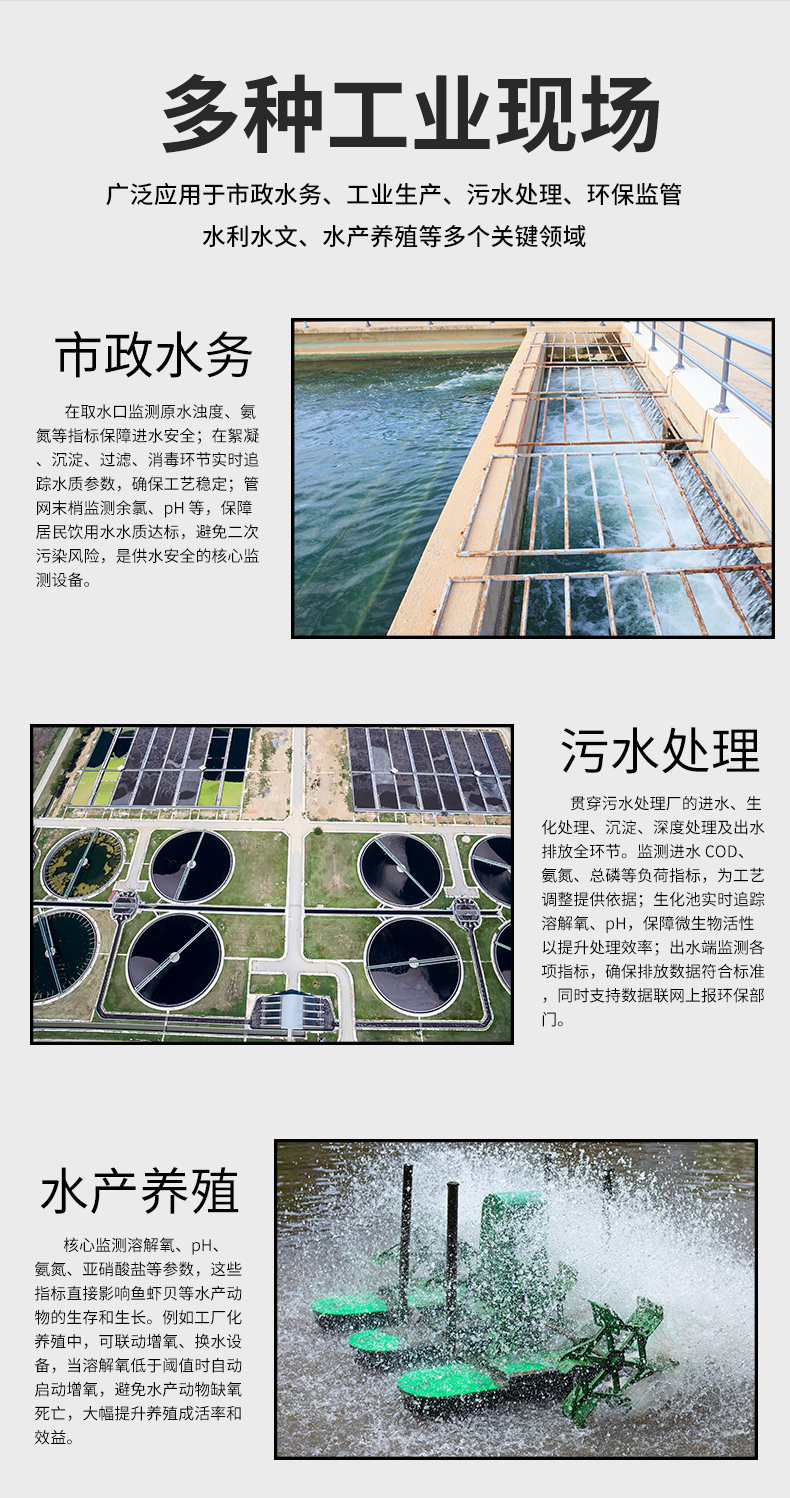 多种工业现场

广泛应用于市政水务、工业生产、污水处理、环保监管

水利水文、水产养殖等多个关键领域

市政水务

在取水口监测原水浊度、氨氮等指标保障进水安全；在絮凝、沉淀、过滤、消毒环节实时追踪水质参数，确保工艺稳定；管网末梢监测余氯、pH等，保障居民饮用水水质达标，避免二次污染风险，是供水安全的核心监测设备。

污水处理

贯穿污水处理厂的进水、生化处理、沉淀、深度处理及出水排放全环节。监测进水COD、氨氮、总磷等负荷指标，为工艺调整提供依据；生化池实时追踪溶解氧、pH，保障微生物活性以提升处理效率；出水端监测各项指标，确保排放数据符合标准，同时支持数据联网上报环保部门。

水产养殖

核心监测溶解氧、pH、氨氮、亚硝酸盐等参数，这些指标直接影响鱼虾贝等水产动物的生存和生长。例如工厂化养殖中，可联动增氧、换水设备，当溶解氧低于阈值时自动启动增氧，避免水产动物缺氧死亡，大幅提升养殖成活率和效益。